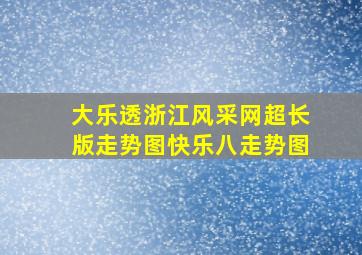 大乐透浙江风采网超长版走势图快乐八走势图